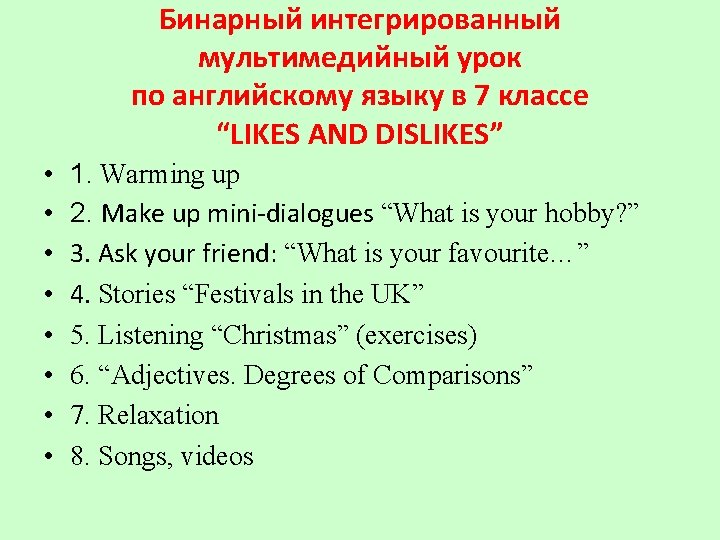 Бинарный интегрированный мультимедийный урок по английскому языку в 7 классе “LIKES AND DISLIKES”

• 1. Warming up
• 2. Make up mini-dialogues “What is your hobby?”
• 3. Ask your friend: “What is your favourite…”
• 4. Stories “Festivals in the UK”
• 5. Listening “Christmas” (exercises)
• 6. “Adjectives. Degrees of Comparisons”
• 7. Relaxation
• 8. Songs, videos